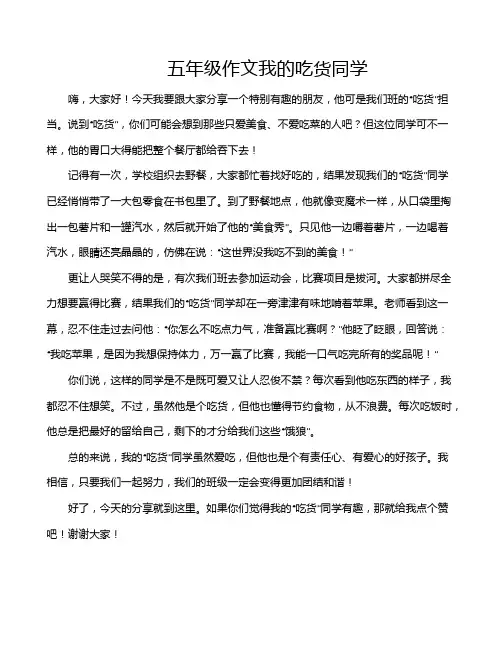 五年级作文我的吃货同学

嗨，大家好！今天我要跟大家分享一个特别有趣的朋友，他可是我们班的“吃货”担当。说到“吃货”，你们可能会想到那些只爱美食、不爱吃菜的人吧？但这位同学可不一样，他的胃口大得能把整个餐厅都给吞下去！

记得有一次，学校组织去野餐，大家都忙着找好吃的，结果发现我们的“吃货”同学已经悄悄带了一大包零食在书包里了。到了野餐地点，他就像变魔术一样，从口袋里掏出一包薯片和一罐汽水，然后就开始了他的“美食秀”。只见他一边嚼着薯片，一边喝着汽水，眼睛还亮晶晶的，仿佛在说：“这世界没我吃不到的美食！”

更让人哭笑不得的是，有次我们班去参加运动会，比赛项目是拔河。大家都拼尽全力想要赢得比赛，结果我们的“吃货”同学却在一旁津津有味地啃着苹果。老师看到这一幕，忍不住走过去问他：“你怎么不吃点力气，准备赢比赛啊？”他眨了眨眼，回答说：“我吃苹果，是因为我想保持体力，万一赢了比赛，我能一口气吃完所有的奖品呢！”

你们说，这样的同学是不是既可爱又让人忍俊不禁？每次看到他吃东西的样子，我都忍不住想笑。不过，虽然他是个吃货，但他也懂得节约食物，从不浪费。每次吃饭时，他总是把最好的留给自己，剩下的才分给我们这些“饿狼”。

总的来说，我的“吃货”同学虽然爱吃，但他也是个有责任心、有爱心的好孩子。我相信，只要我们一起努力，我们的班级一定会变得更加团结和谐！

好了，今天的分享就到这里。如果你们觉得我的“吃货”同学有趣，那就给我点个赞吧！谢谢大家！